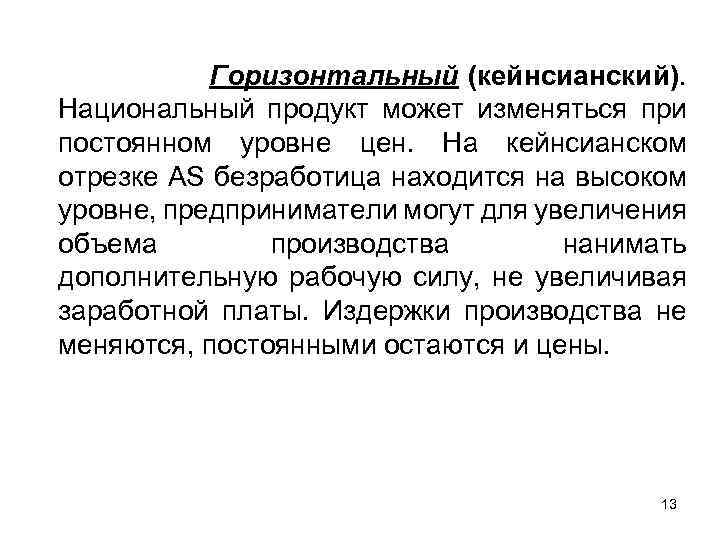 Горизонтальный (кейнсианский). Национальный продукт может изменяться при постоянном уровне цен. На кейнсианском отрезке AS безработица находится на высоком уровне, предприниматели могут для увеличения объема производства нанимать дополнительную рабочую силу, не увеличивая заработной платы. Издержки производства не меняются, постоянными остаются и цены.

13